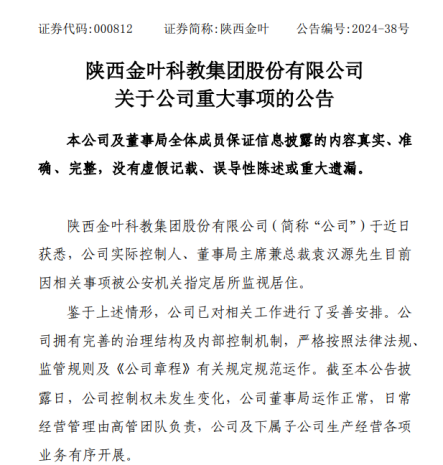 证券代码:000812　　证券简称:陕西金叶　　公告编号:2024-38号

陕西金叶科教集团股份有限公司
关于公司重大事项的公告

本公司及董事局全体成员保证信息披露的内容真实、准确、完整，没有虚假记载、误导性陈述或重大遗漏。

陕西金叶科教集团股份有限公司（简称“公司”）于近日获悉，公司实际控制人、董事局主席兼总裁袁汉源先生目前因相关事项被公安机关指定居所监视居住。

鉴于上述情形，公司已对相关工作进行了妥善安排。公司拥有完善的治理结构及内部控制机制，严格按照法律法规、监管规则及《公司章程》有关规定规范运作。截至本公告披露日，公司控制权未发生变化，公司董事局运作正常，日常经营管理由高管团队负责，公司及下属子公司生产经营各项业务有序开展。